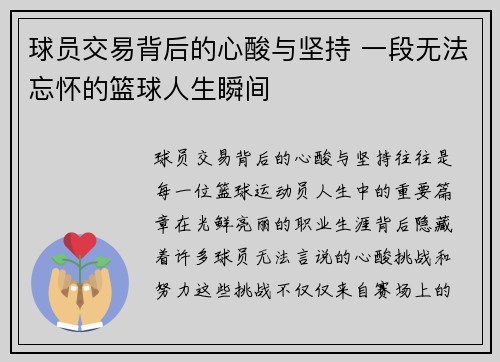 球员交易背后的心酸与坚持 一段无法忘怀的篮球人生瞬间

球员交易背后的心酸与坚持往往是每一位篮球运动员人生中的重要篇章在光鲜亮丽的职业生涯背后隐藏着许多球员无法言说的心酸挑战和努力这些挑战不仅仅来自赛场上的